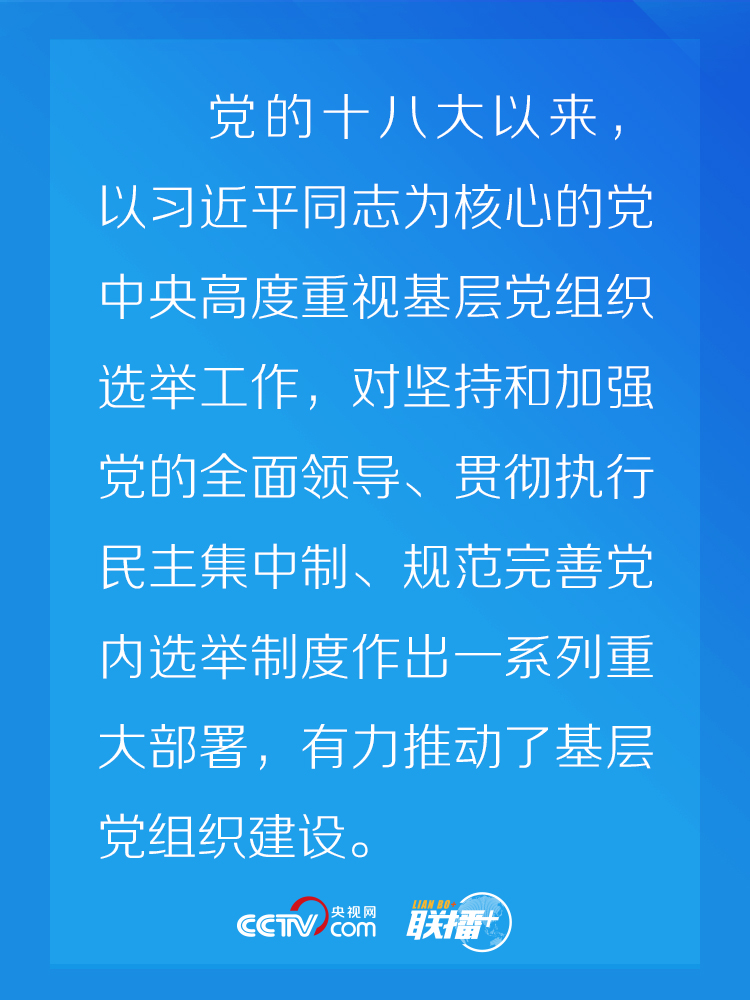 党的十八大以来，以习近平同志为核心的党中央高度重视基层党组织选举工作，对坚持和加强党的全面领导、贯彻执行民主集中制、规范完善党内选举制度作出一系列重大部署，有力推动了基层党组织建设。

CCTV 央视网 .com
LIAN BO+ 联播+